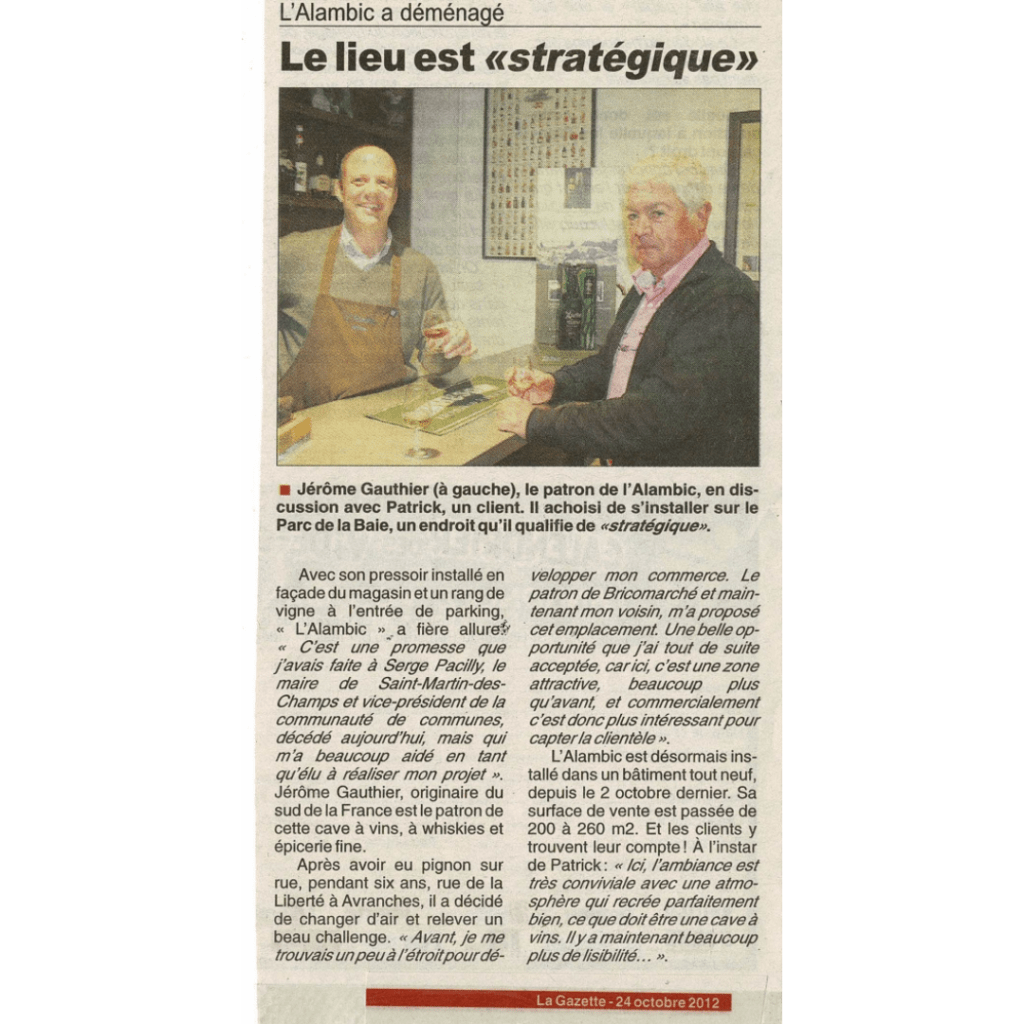 L'Alambic a déménagé

Le lieu est «stratégique»

Jérôme Gauthier (à gauche), le patron de l'Alambic, en discussion avec Patrick, un client. Il achoisi de s'installer sur le Parc de la Baie, un endroit qu'il qualifie de «stratégique».

Avec son pressoir installé en façade du magasin et un rang de vigne à l'entrée de parking, « L'Alambic » a fière allure. « C'est une promesse que j'avais faite à Serge Pacilly, le maire de Saint-Martin-des-Champs et vice-président de la communauté de communes, décédé aujourd'hui, mais qui m'a beaucoup aidé en tant qu'élu à réaliser mon projet ». Jérôme Gauthier, originaire du sud de la France est le patron de cette cave à vins, à whiskies et épicerie fine.

Après avoir eu pignon sur rue, pendant six ans, rue de la Liberté à Avranches, il a décidé de changer d'air et relever un beau challenge. « Avant, je me trouvais un peu à l'étroit pour développer mon commerce. Le patron de Bricomarché et maintenant mon voisin, m'a proposé cet emplacement. Une belle opportunité que j'ai tout de suite acceptée, car ici, c'est une zone attractive, beaucoup plus qu'avant, et commercialement c'est donc plus intéressant pour capter la clientèle ».

L'Alambic est désormais installé dans un bâtiment tout neuf, depuis le 2 octobre dernier. Sa surface de vente est passée de 200 à 260 m2. Et les clients y trouvent leur compte ! À l'instar de Patrick : « Ici, l'ambiance est très conviviale avec une atmosphère qui recrée parfaitement bien, ce que doit être une cave à vins. Il y a maintenant beaucoup plus de lisibilité… ».

La Gazette - 24 octobre 2012